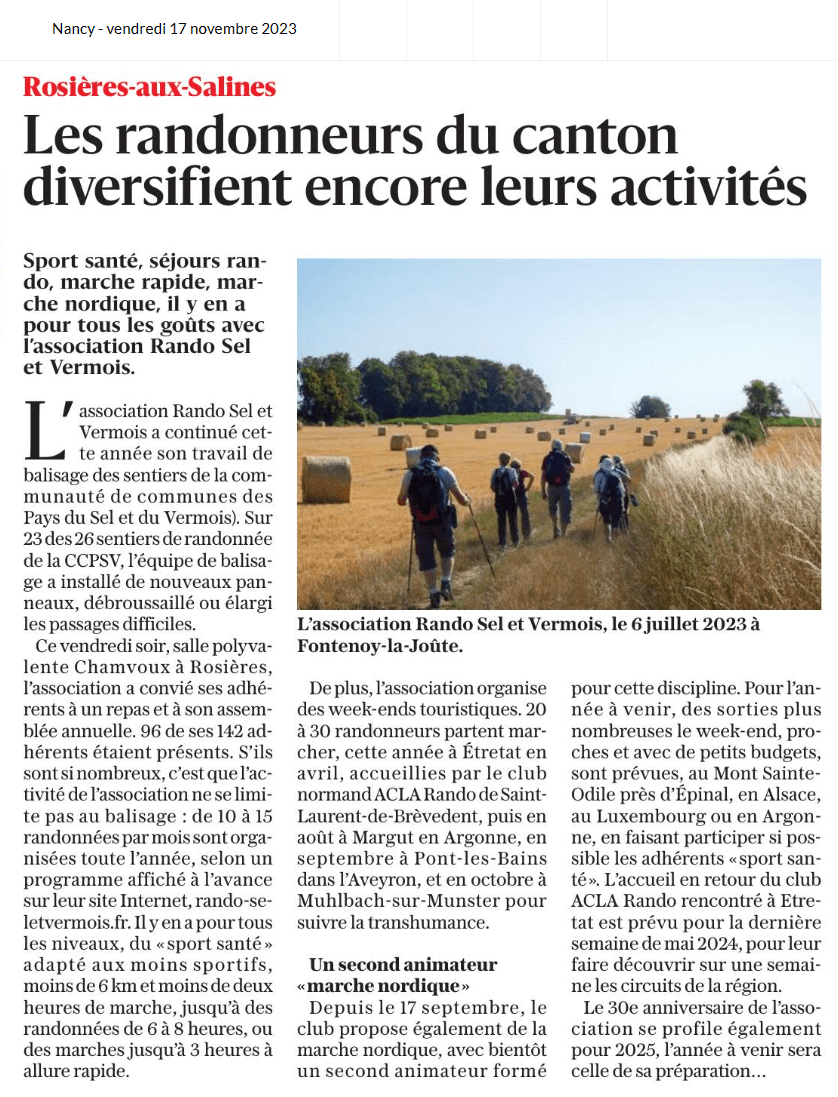 Nancy - vendredi 17 novembre 2023

Rosières-aux-Salines

Les randonneurs du canton diversifient encore leurs activités

Sport santé, séjours rando, marche rapide, marche nordique, il y en a pour tous les goûts avec l'association Rando Sel et Vermois.

L'association Rando Sel et Vermois a continué cette année son travail de balisage des sentiers de la communauté de communes des Pays du Sel et du Vermois). Sur 23 des 26 sentiers de randonnée de la CCPSV, l'équipe de balisage a installé de nouveaux panneaux, débroussaillé ou élargi les passages difficiles.

Ce vendredi soir, salle polyvalente Chamvoux à Rosières, l'association a convié ses adhérents à un repas et à son assemblée annuelle. 96 de ses 142 adhérents étaient présents. S'ils sont si nombreux, c'est que l'activité de l'association ne se limite pas au balisage : de 10 à 15 randonnées par mois sont organisées toute l'année, selon un programme affiché à l'avance sur leur site Internet, rando-seletvermois.fr. Il y en a pour tous les niveaux, du « sport santé » adapté aux moins sportifs, moins de 6 km et moins de deux heures de marche, jusqu'à des randonnées de 6 à 8 heures, ou des marches jusqu'à 3 heures à allure rapide.

L'association Rando Sel et Vermois, le 6 juillet 2023 à Fontenoy-la-Joûte.

De plus, l'association organise des week-ends touristiques. 20 à 30 randonneurs partent marcher, cette année à Étretat en avril, accueillies par le club normand ACLA Rando de Saint-Laurent-de-Brèvedent, puis en août à Margut en Argonne, en septembre à Pont-les-Bains dans l'Aveyron, et en octobre à Muhlbach-sur-Munster pour suivre la transhumance.

Un second animateur « marche nordique »

Depuis le 17 septembre, le club propose également de la marche nordique, avec bientôt un second animateur formé pour cette discipline. Pour l'année à venir, des sorties plus nombreuses le week-end, proches et avec de petits budgets, sont prévues, au Mont Sainte-Odile près d'Épinal, en Alsace, au Luxembourg ou en Argonne, en faisant participer si possible les adhérents « sport santé ». L'accueil en retour du club ACLA Rando rencontré à Étretat est prévu pour la dernière semaine de mai 2024, pour leur faire découvrir sur une semaine les circuits de la région.

Le 30e anniversaire de l'association se profile également pour 2025, l'année à venir sera celle de sa préparation…